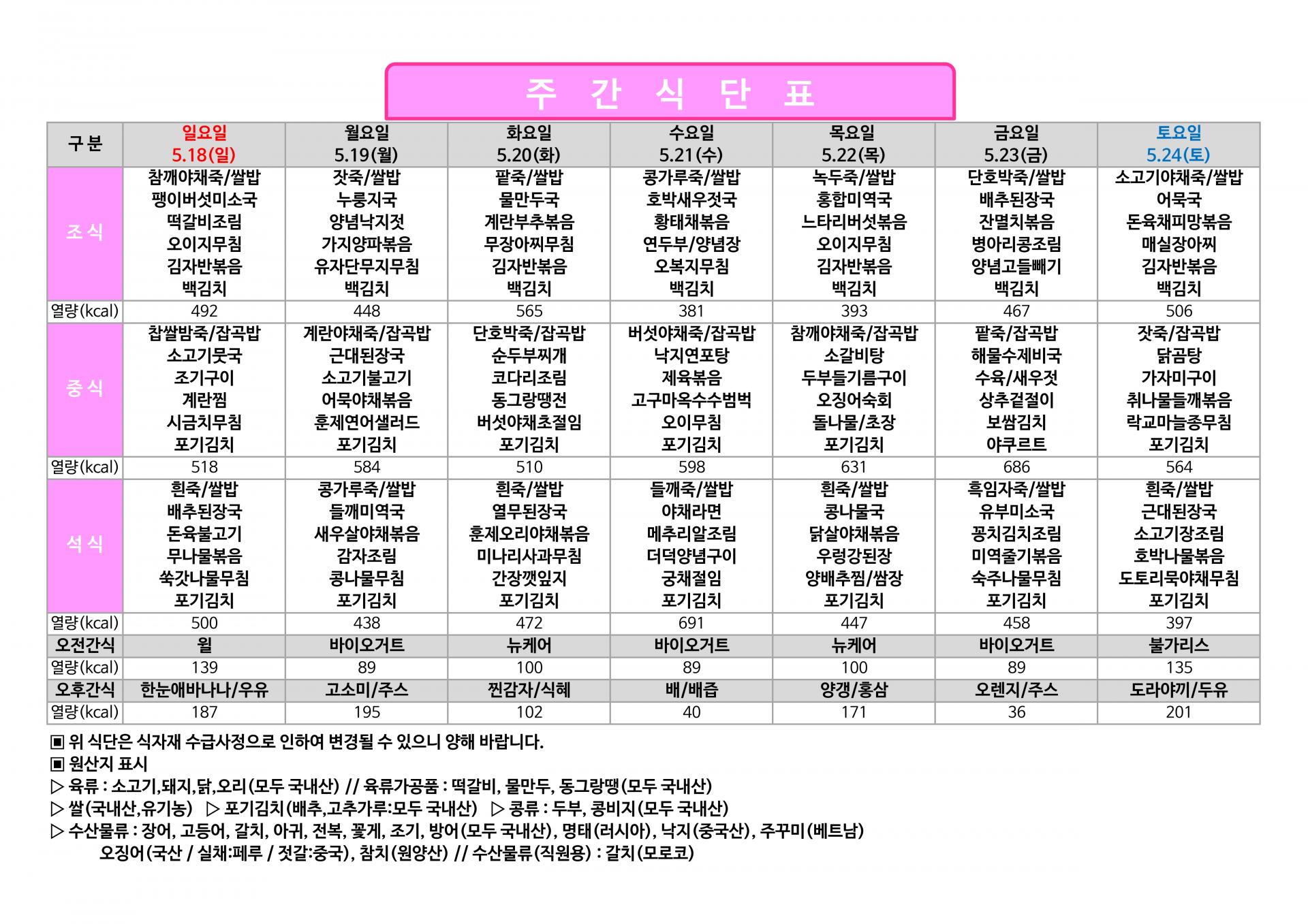 주 간 식 단 표

| 구 분 | 일요일 5.18(일) | 월요일 5.19(월) | 화요일 5.20(화) | 수요일 5.21(수) | 목요일 5.22(목) | 금요일 5.23(금) | 토요일 5.24(토) |
|---|---|---|---|---|---|---|---|
| 조 식 | 참깨야채죽/쌀밥 팽이버섯미소국 떡갈비조림 오이지무침 김자반볶음 백김치 | 잣죽/쌀밥 누룽지국 양념낙지젓 가지양파볶음 유자단무지무침 백김치 | 팥죽/쌀밥 물만두국 계란부추볶음 무장아찌무침 김자반볶음 백김치 | 콩가루죽/쌀밥 호박새우젓국 황태채볶음 연두부/양념장 오복지무침 백김치 | 녹두죽/쌀밥 홍합미역국 느타리버섯볶음 오이지무침 김자반볶음 백김치 | 단호박죽/쌀밥 배추된장국 잔멸치볶음 병아리콩조림 양념고들빼기 백김치 | 소고기야채죽/쌀밥 어묵국 돈육채피망볶음 매실장아찌 김자반볶음 백김치 |
| 열량(kcal) | 492 | 448 | 565 | 381 | 393 | 467 | 506 |
| 중 식 | 찹쌀밤죽/잡곡밥 소고기뭇국 조기구이 계란찜 시금치무침 포기김치 | 계란야채죽/잡곡밥 근대된장국 소고기불고기 어묵야채볶음 훈제연어샐러드 포기김치 | 단호박죽/잡곡밥 순두부찌개 코다리조림 동그랑땡전 버섯야채초절임 포기김치 | 버섯야채죽/잡곡밥 낙지연포탕 제육볶음 고구마옥수수범벅 오이무침 포기김치 | 참깨야채죽/잡곡밥 소갈비탕 두부들기름구이 오징어숙회 돌나물/초장 포기김치 | 팥죽/잡곡밥 해물수제비국 수육/새우젓 상추겉절이 보쌈김치 야쿠르트 | 잣죽/잡곡밥 닭곰탕 가자미구이 취나물들깨볶음 락교마늘종무침 포기김치 |
| 열량(kcal) | 518 | 584 | 510 | 598 | 631 | 686 | 564 |
| 석 식 | 흰죽/쌀밥 배추된장국 돈육불고기 무나물볶음 쑥갓나물무침 포기김치 | 콩가루죽/쌀밥 들깨미역국 새우살야채볶음 감자조림 콩나물무침 포기김치 | 흰죽/쌀밥 열무된장국 훈제오리야채볶음 미나리사과무침 간장깻잎지 포기김치 | 들깨죽/쌀밥 야채라면 메추리알조림 더덕양념구이 궁채절임 포기김치 | 흰죽/쌀밥 콩나물국 닭살야채볶음 우렁강된장 양배추찜/쌈장 포기김치 | 흑임자죽/쌀밥 유부미소국 꽁치김치조림 미역줄기볶음 숙주나물무침 포기김치 | 흰죽/쌀밥 근대된장국 소고기장조림 호박나물볶음 도토리묵야채무침 포기김치 |
| 열량(kcal) | 500 | 438 | 472 | 691 | 447 | 458 | 397 |
| 오전간식 | 윌 | 바이오거트 | 뉴케어 | 바이오거트 | 뉴케어 | 바이오거트 | 불가리스 |
| 열량(kcal) | 139 | 89 | 100 | 89 | 100 | 89 | 135 |
| 오후간식 | 한눈애바나나/우유 | 고소미/주스 | 찐감자/식혜 | 배/배즙 | 양갱/홍삼 | 오렌지/주스 | 도라야끼/두유 |
| 열량(kcal) | 187 | 195 | 102 | 40 | 171 | 36 | 201 |

▣ 위 식단은 식자재 수급사정으로 인하여 변경될 수 있으니 양해 바랍니다.
▣ 원산지 표시
▷ 육류 : 소고기,돼지,닭,오리(모두 국내산) // 육류가공품 : 떡갈비, 물만두, 동그랑땡(모두 국내산)
▷ 쌀(국내산,유기농) ▷ 포기김치(배추,고추가루:모두 국내산) ▷ 콩류 : 두부, 콩비지(모두 국내산)
▷ 수산물류 : 장어, 고등어, 갈치, 아귀, 전복, 꽃게, 조기, 방어(모두 국내산), 명태(러시아), 낙지(중국산), 주꾸미(베트남)
오징어(국산 / 실채:페루 / 젓갈:중국), 참치(원양산) // 수산물류(직원용) : 갈치(모로코)